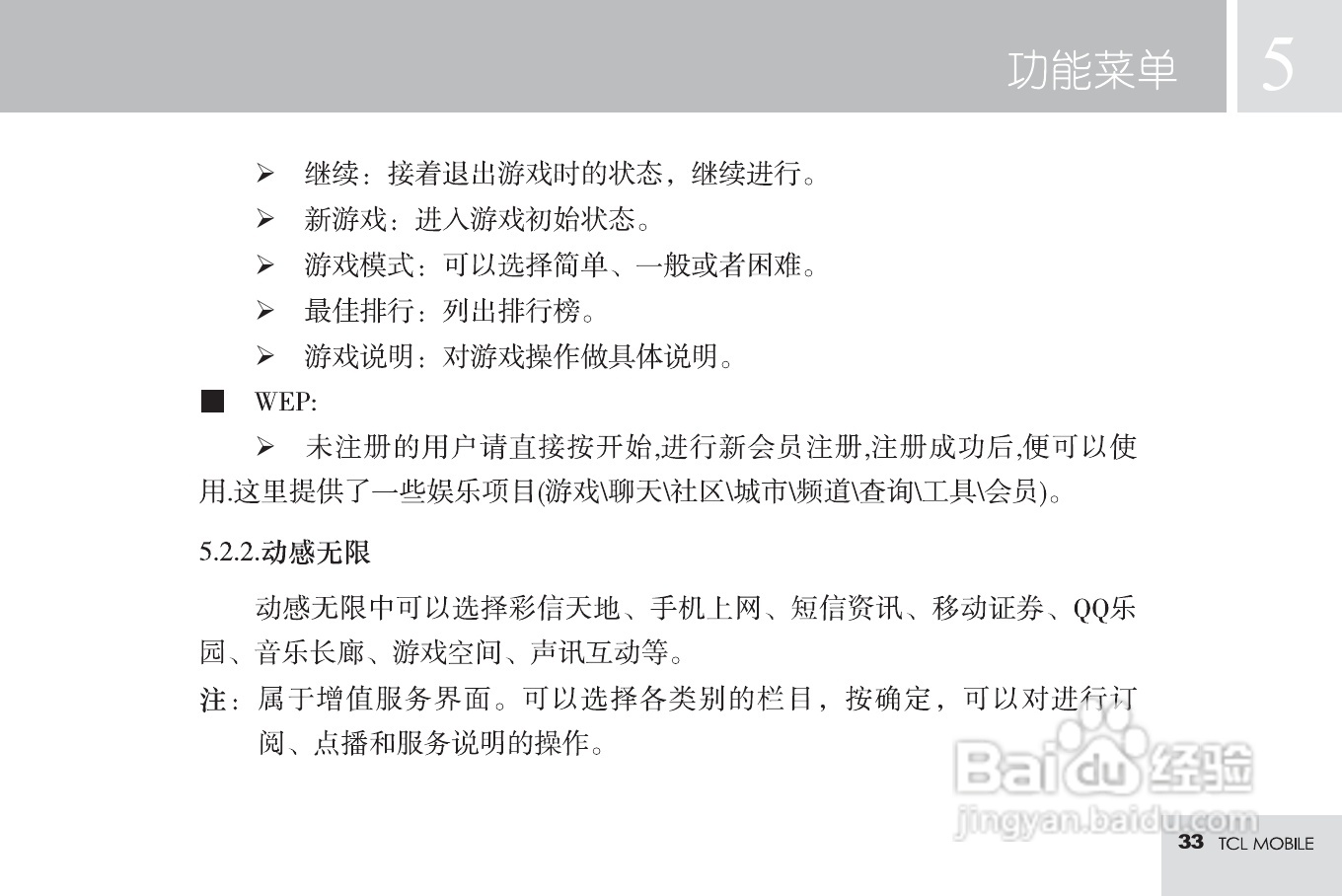 功能菜单 5

➢ 继续：接着退出游戏时的状态，继续进行。

➢ 新游戏：进入游戏初始状态。

➢ 游戏模式：可以选择简单、一般或者困难。

➢ 最佳排行：列出排行榜。

➢ 游戏说明：对游戏操作做具体说明。

■ WEP:

➢ 未注册的用户请直接按开始,进行新会员注册,注册成功后,便可以使用.这里提供了一些娱乐项目(游戏\聊天\社区\城市\频道\查询\工具\会员)。

5.2.2.动感无限

动感无限中可以选择彩信天地、手机上网、短信资讯、移动证券、QQ乐园、音乐长廊、游戏空间、声讯互动等。

注：属于增值服务界面。可以选择各类别的栏目，按确定，可以对进行订阅、点播和服务说明的操作。

33 TCL MOBILE

Baidu经验
jingyan.baidu.com